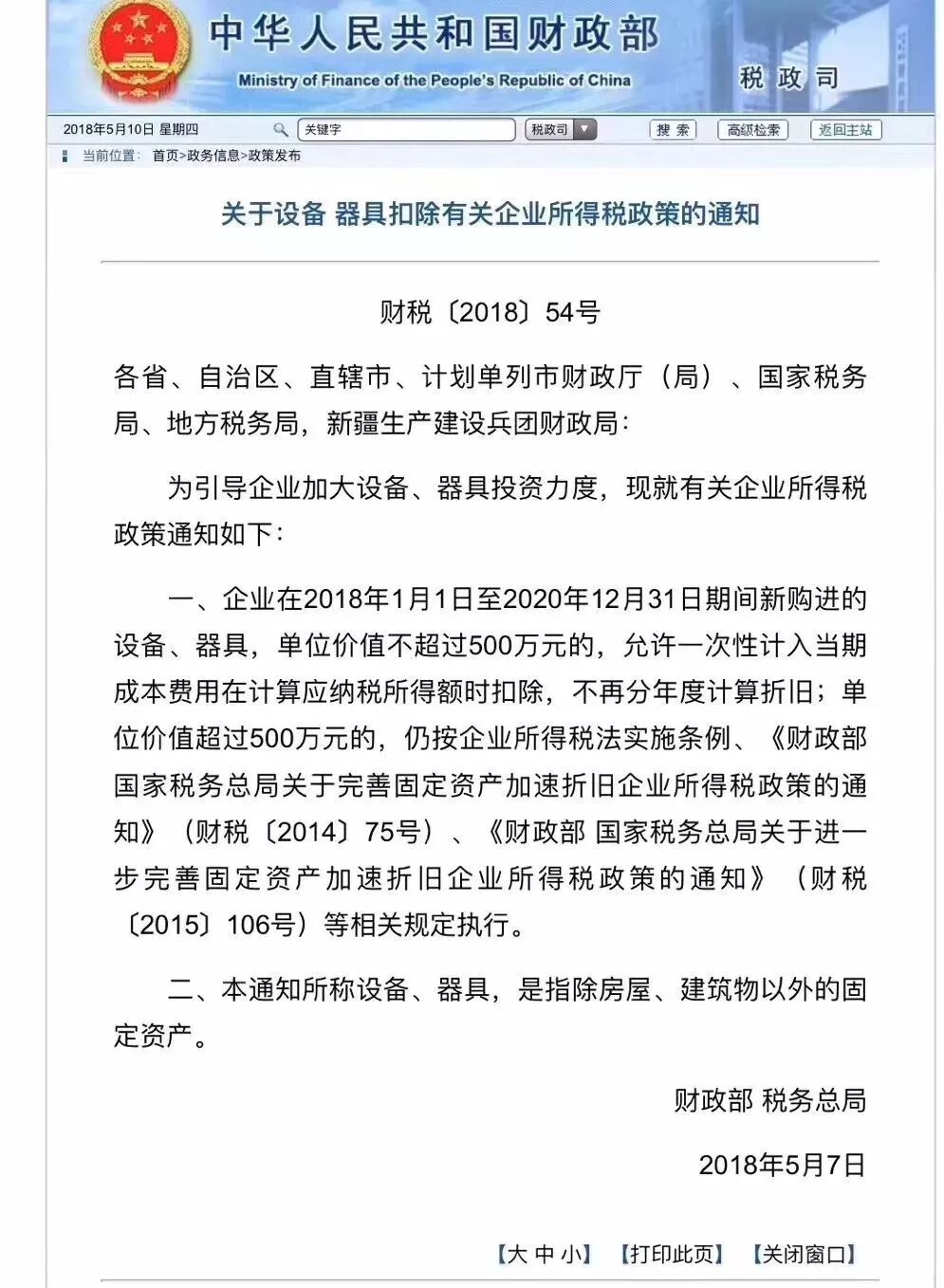 中华人民共和国财政部
Ministry of Finance of the People's Republic of China
税政司

2018年5月10日 星期四 关键字 税政司 搜索 高级检索 返回主站

当前位置： 首页>政务信息>政策发布

关于设备 器具扣除有关企业所得税政策的通知

财税〔2018〕54号

各省、自治区、直辖市、计划单列市财政厅（局）、国家税务局、地方税务局，新疆生产建设兵团财政局：

为引导企业加大设备、器具投资力度，现就有关企业所得税政策通知如下：

一、企业在2018年1月1日至2020年12月31日期间新购进的设备、器具，单位价值不超过500万元的，允许一次性计入当期成本费用在计算应纳税所得额时扣除，不再分年度计算折旧；单位价值超过500万元的，仍按企业所得税法实施条例、《财政部 国家税务总局关于完善固定资产加速折旧企业所得税政策的通知》（财税〔2014〕75号）、《财政部 国家税务总局关于进一步完善固定资产加速折旧企业所得税政策的通知》（财税〔2015〕106号）等相关规定执行。

二、本通知所称设备、器具，是指除房屋、建筑物以外的固定资产。

财政部 税务总局

2018年5月7日

【大 中 小】 【打印此页】 【关闭窗口】